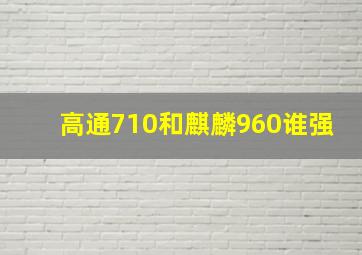 高通710和麒麟960谁强